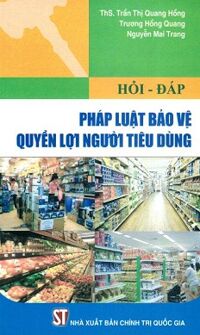 ThS. Trần Thị Quang Hồng
Trương Hồng Quang
Nguyễn Mai Trang

HỎI - ĐÁP

PHÁP LUẬT BẢO VỆ QUYỀN LỢI NGƯỜI TIÊU DÙNG

ST NHÀ XUẤT BẢN CHÍNH TRỊ QUỐC GIA